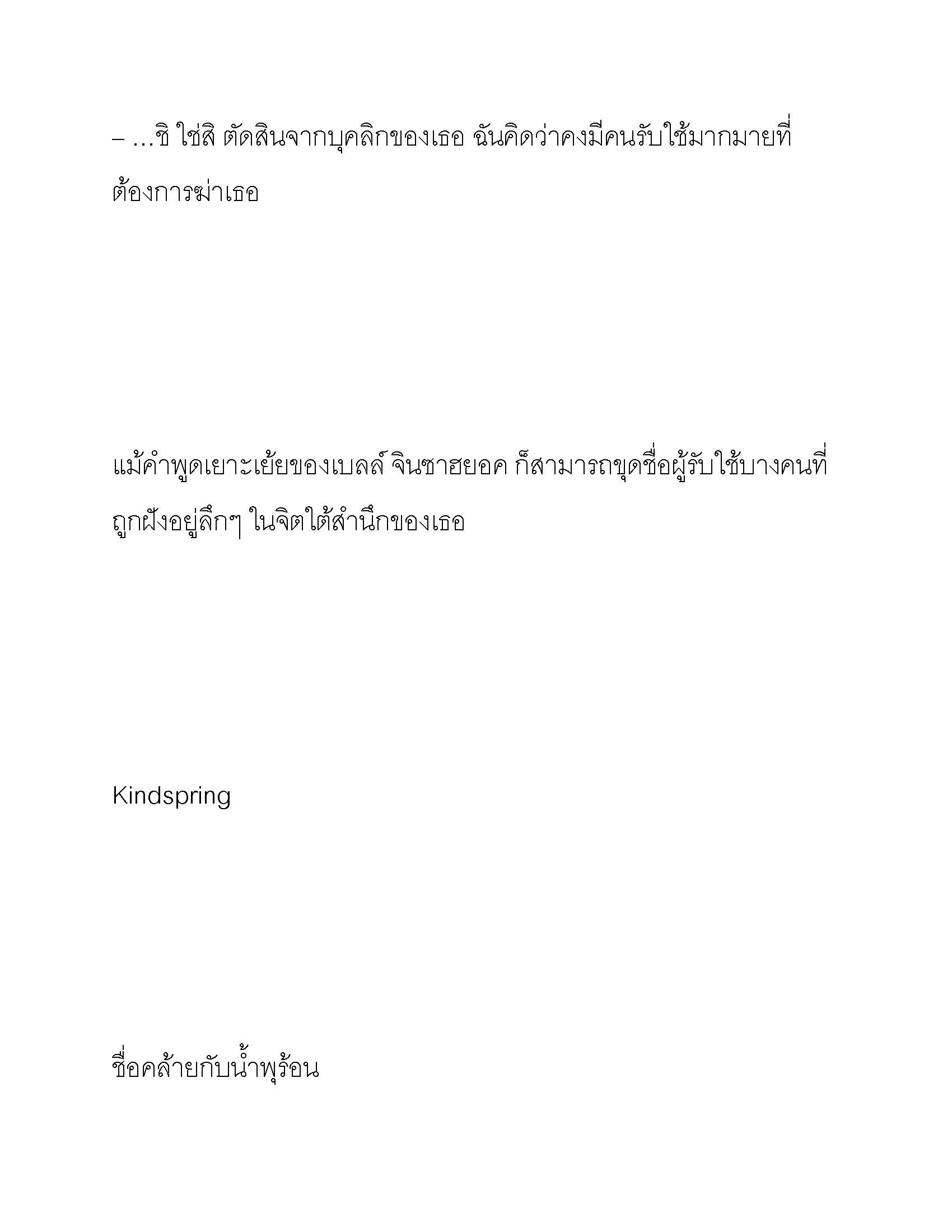 – …ชิ ใช่สิ ตัดสินจากบุคลิกของเธอ ฉันคิดว่าคงมีคนรับใช้มากมายที่ต้องการฆ่าเธอ

แม้คำพูดเยาะเย้ยของเบลล์ จินซาฮยอค ก็สามารถขุดชื่อผู้รับใช้บางคนที่ถูกฝังอยู่ลึกๆ ในจิตใต้สำนึกของเธอ

Kindspring

ชื่อคล้ายกับน้ำพุร้อน